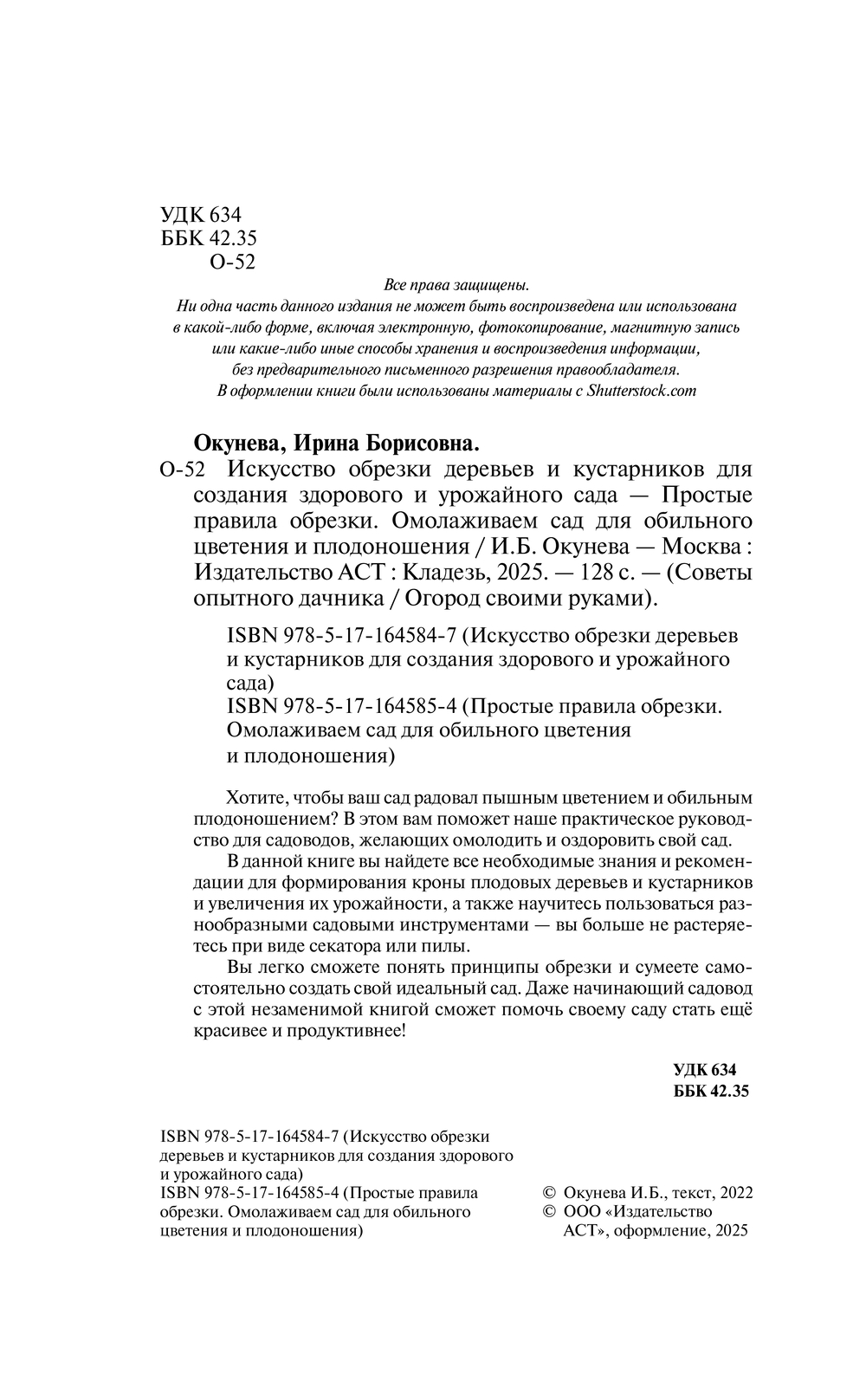 УДК 634
ББК 42.35
О-52

Все права защищены.
Ни одна часть данного издания не может быть воспроизведена или использована в какой-либо форме, включая электронную, фотокопирование, магнитную запись или какие-либо иные способы хранения и воспроизведения информации, без предварительного письменного разрешения правообладателя.
В оформлении книги были использованы материалы с Shutterstock.com

Окунева, Ирина Борисовна.
О-52 Искусство обрезки деревьев и кустарников для создания здорового и урожайного сада — Простые правила обрезки. Омолаживаем сад для обильного цветения и плодоношения / И.Б. Окунева — Москва : Издательство АСТ : Кладезь, 2025. — 128 с. — (Советы опытного дачника / Огород своими руками).

ISBN 978-5-17-164584-7 (Искусство обрезки деревьев и кустарников для создания здорового и урожайного сада)
ISBN 978-5-17-164585-4 (Простые правила обрезки. Омолаживаем сад для обильного цветения и плодоношения)

Хотите, чтобы ваш сад радовал пышным цветением и обильным плодоношением? В этом вам поможет наше практическое руководство для садоводов, желающих омолодить и оздоровить свой сад.

В данной книге вы найдете все необходимые знания и рекомендации для формирования кроны плодовых деревьев и кустарников и увеличения их урожайности, а также научитесь пользоваться разнообразными садовыми инструментами — вы больше не растеряетесь при виде секатора или пилы.

Вы легко сможете понять принципы обрезки и сумеете самостоятельно создать свой идеальный сад. Даже начинающий садовод с этой незаменимой книгой сможет помочь своему саду стать ещё красивее и продуктивнее!

УДК 634
ББК 42.35

ISBN 978-5-17-164584-7 (Искусство обрезки деревьев и кустарников для создания здорового и урожайного сада)
ISBN 978-5-17-164585-4 (Простые правила обрезки. Омолаживаем сад для обильного цветения и плодоношения)

© Окунева И.Б., текст, 2022
© ООО «Издательство АСТ», оформление, 2025